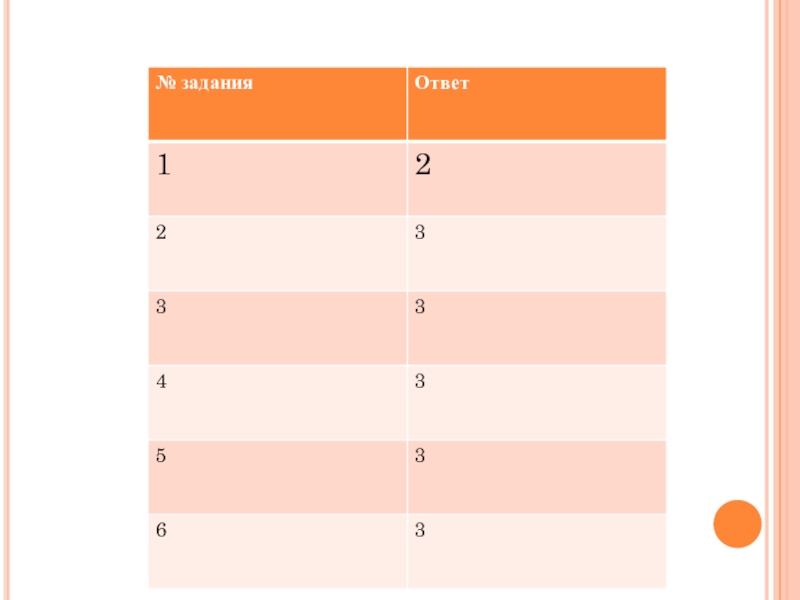 | № задания | Ответ |
|---|---|
| 1 | 2 |
| 2 | 3 |
| 3 | 3 |
| 4 | 3 |
| 5 | 3 |
| 6 | 3 |